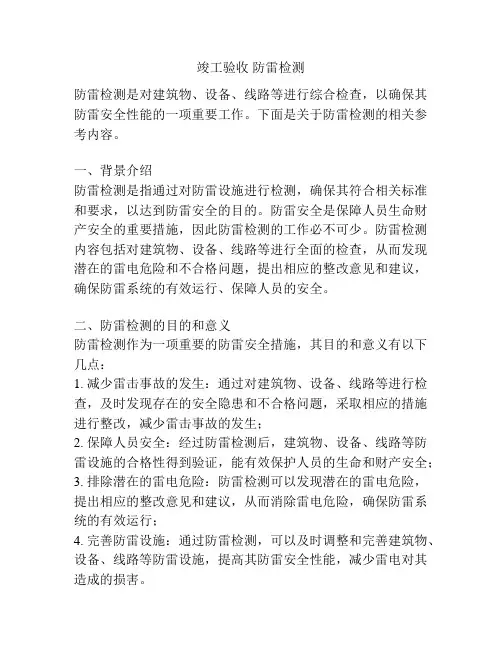 竣工验收 防雷检测

防雷检测是对建筑物、设备、线路等进行综合检查，以确保其防雷安全性能的一项重要工作。下面是关于防雷检测的相关参考内容。

一、背景介绍
防雷检测是指通过对防雷设施进行检测，确保其符合相关标准和要求，以达到防雷安全的目的。防雷安全是保障人员生命财产安全的重要措施，因此防雷检测的工作必不可少。防雷检测内容包括对建筑物、设备、线路等进行全面的检查，从而发现潜在的雷电危险和不合格问题，提出相应的整改意见和建议，确保防雷系统的有效运行、保障人员的安全。

二、防雷检测的目的和意义
防雷检测作为一项重要的防雷安全措施，其目的和意义有以下几点：
1. 减少雷击事故的发生：通过对建筑物、设备、线路等进行检查，及时发现存在的安全隐患和不合格问题，采取相应的措施进行整改，减少雷击事故的发生；
2. 保障人员安全：经过防雷检测后，建筑物、设备、线路等防雷设施的合格性得到验证，能有效保护人员的生命和财产安全；
3. 排除潜在的雷电危险：防雷检测可以发现潜在的雷电危险，提出相应的整改意见和建议，从而消除雷电危险，确保防雷系统的有效运行；
4. 完善防雷设施：通过防雷检测，可以及时调整和完善建筑物、设备、线路等防雷设施，提高其防雷安全性能，减少雷电对其造成的损害。